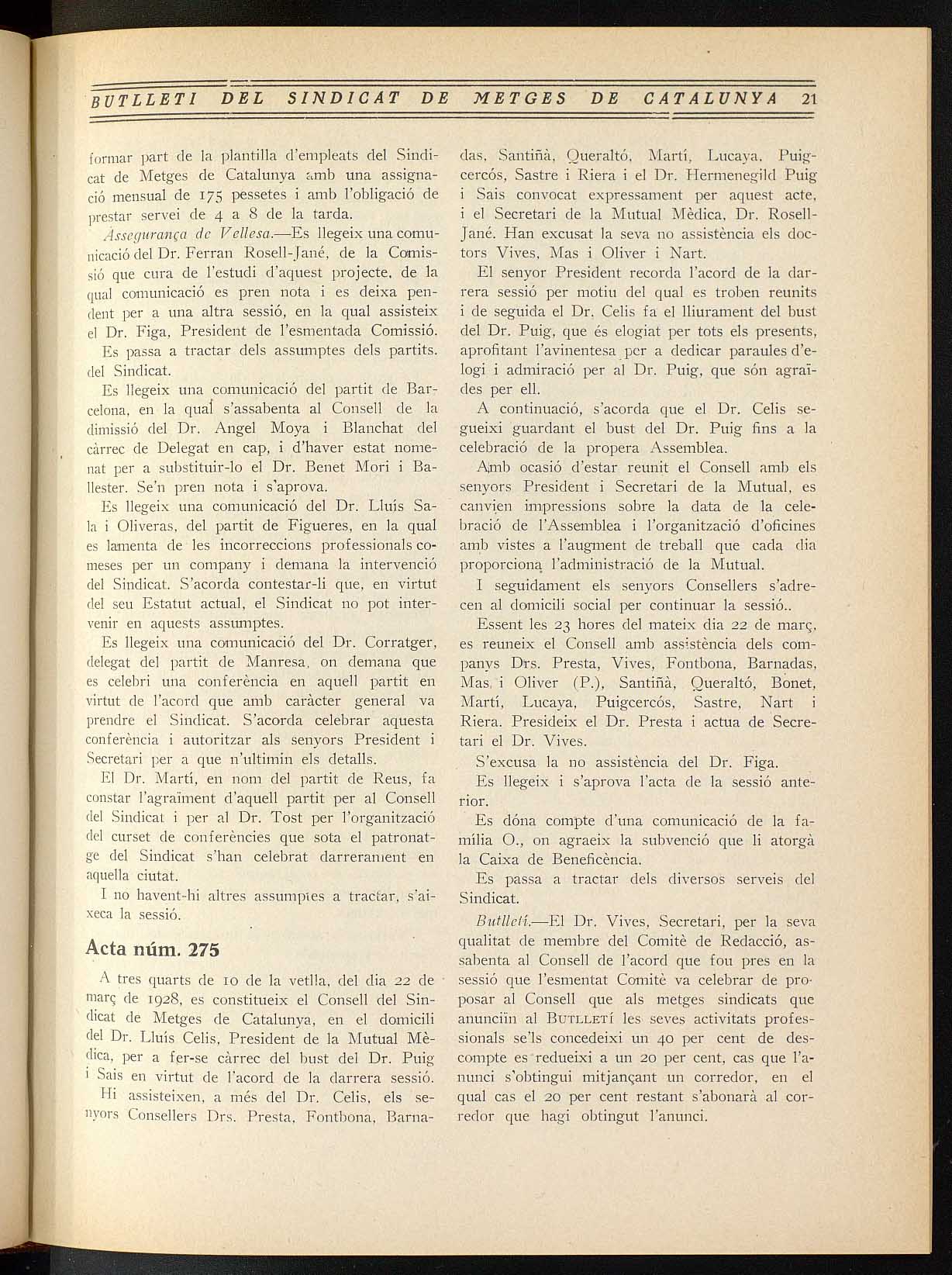 BUTLLETI DEL SINDICAT DE METGES DE CATALUNYA 21

formar part de la plantilla d'empleats del Sindicat de Metges de Catalunya amb una assignació mensual de 175 pessetes i amb l'obligació de prestar servei de 4 a 8 de la tarda.

Assegurança de Vellesa.—Es llegeix una comunicació del Dr. Ferran Rosell-Jané, de la Comissió que cura de l'estudi d'aquest projecte, de la qual comunicació es pren nota i es deixa pendent per a una altra sessió, en la qual assisteix el Dr. Figa, President de l'esmentada Comissió.

Es passa a tractar dels assumptes dels partits. del Sindicat.

Es llegeix una comunicació del partit de Barcelona, en la qual s'assabenta al Consell de la dimissió del Dr. Angel Moya i Blanchat del càrrec de Delegat en cap, i d'haver estat nomenat per a substituir-lo el Dr. Benet Mori i Ballester. Se'n pren nota i s'aprova.

Es llegeix una comunicació del Dr. Lluís Sala i Oliveras, del partit de Figueres, en la qual es lamenta de les incorreccions professionals comeses per un company i demana la intervenció del Sindicat. S'acorda contestar-li que, en virtut del seu Estatut actual, el Sindicat no pot intervenir en aquests assumptes.

Es llegeix una comunicació del Dr. Corratger, delegat del partit de Manresa, on demana que es celebri una conferència en aquell partit en virtut de l'acord que amb caràcter general va prendre el Sindicat. S'acorda celebrar aquesta conferència i autoritzar als senyors President i Secretari per a que n'ultimin els detalls.

El Dr. Martí, en nom del partit de Reus, fa constar l'agraïment d'aquell partit per al Consell del Sindicat i per al Dr. Tost per l'organització del curset de conferències que sota el patronatge del Sindicat s'han celebrat darrerament en aquella ciutat.

I no havent-hi altres assumptes a tractar, s'aixeca la sessió.

Acta núm. 275

A tres quarts de 10 de la vetlla, del dia 22 de març de 1928, es constitueix el Consell del Sindicat de Metges de Catalunya, en el domicili del Dr. Lluís Celis, President de la Mutual Mèdica, per a fer-se càrrec del bust del Dr. Puig i Sais en virtut de l'acord de la darrera sessió.

Hi assisteixen, a més del Dr. Celis, els senyors Consellers Drs. Presta, Fontbona, Barnadas, Santiñà, Queraltó, Martí, Lucaya, Puigcercós, Sastre i Riera i el Dr. Hermenegild Puig i Sais convocat expressament per aquest acte, i el Secretari de la Mutual Mèdica, Dr. Rosell-Jané. Han excusat la seva no assistència els doctors Vives, Mas i Oliver i Nart.

El senyor President recorda l'acord de la darrera sessió per motiu del qual es troben reunits i de seguida el Dr. Celis fa el lliurament del bust del Dr. Puig, que és elogiat per tots els presents, aprofitant l'avinentesa per a dedicar paraules d'elogi i admiració per al Dr. Puig, que són agraïdes per ell.

A continuació, s'acorda que el Dr. Celis segueixi guardant el bust del Dr. Puig fins a la celebració de la propera Assemblea.

Amb ocasió d'estar reunit el Consell amb els senyors President i Secretari de la Mutual, es canvien impressions sobre la data de la celebració de l'Assemblea i l'organització d'oficines amb vistes a l'augment de treball que cada dia proporciona l'administració de la Mutual.

I seguidament els senyors Consellers s'adrecen al domicili social per continuar la sessió..

Essent les 23 hores del mateix dia 22 de març, es reuneix el Consell amb assistència dels companys Drs. Presta, Vives, Fontbona, Barnadas, Mas i Oliver (P.), Santiñà, Queraltó, Bonet, Martí, Lucaya, Puigcercós, Sastre, Nart i Riera. Presideix el Dr. Presta i actua de Secretari el Dr. Vives.

S'excusa la no assistència del Dr. Figa.

Es llegeix i s'aprova l'acta de la sessió anterior.

Es dóna compte d'una comunicació de la família O., on agraeix la subvenció que li atorgà la Caixa de Beneficència.

Es passa a tractar dels diversos serveis del Sindicat.

Butlletí.—El Dr. Vives, Secretari, per la seva qualitat de membre del Comitè de Redacció, assabenta al Consell de l'acord que fou pres en la sessió que l'esmentat Comitè va celebrar de proposar al Consell que als metges sindicats que anunciïn al BUTLLETÍ les seves activitats professionals se'ls concedeixi un 40 per cent de descompte es redueixi a un 20 per cent, cas que l'anunci s'obtingui mitjançant un corredor, en el qual cas el 20 per cent restant s'abonarà al corredor que hagi obtingut l'anunci.